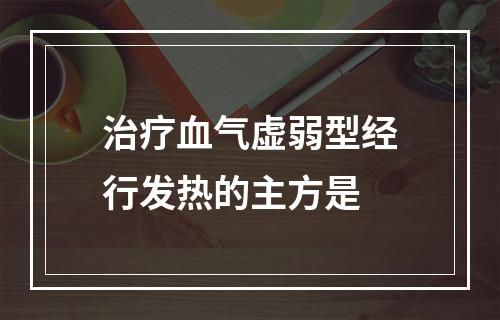 治疗血气虚弱型经行发热的主方是